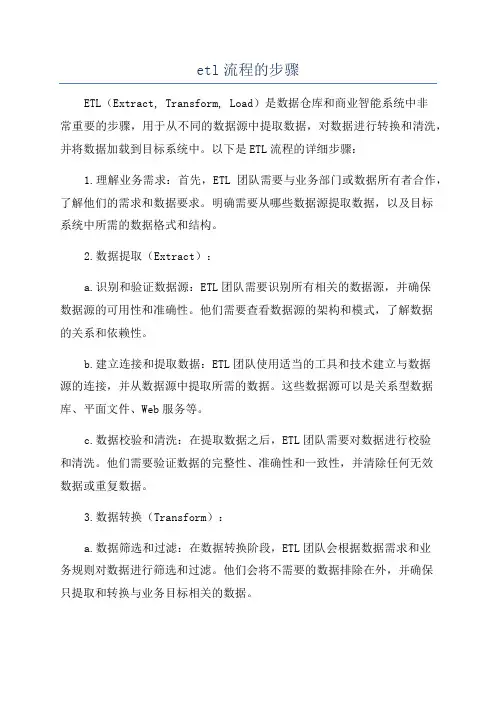 etl流程的步骤

ETL（Extract, Transform, Load）是数据仓库和商业智能系统中非常重要的步骤，用于从不同的数据源中提取数据，对数据进行转换和清洗，并将数据加载到目标系统中。以下是ETL流程的详细步骤：

1.理解业务需求：首先，ETL 团队需要与业务部门或数据所有者合作，了解他们的需求和数据要求。明确需要从哪些数据源提取数据，以及目标系统中所需的数据格式和结构。

2.数据提取（Extract）：

a.识别和验证数据源：ETL团队需要识别所有相关的数据源，并确保数据源的可用性和准确性。他们需要查看数据源的架构和模式，了解数据的关系和依赖性。

b.建立连接和提取数据：ETL团队使用适当的工具和技术建立与数据源的连接，并从数据源中提取所需的数据。这些数据源可以是关系型数据库、平面文件、Web服务等。

c.数据校验和清洗：在提取数据之后，ETL团队需要对数据进行校验和清洗。他们需要验证数据的完整性、准确性和一致性，并清除任何无效数据或重复数据。

3.数据转换（Transform）：

a.数据筛选和过滤：在数据转换阶段，ETL团队会根据数据需求和业务规则对数据进行筛选和过滤。他们会将不需要的数据排除在外，并确保只提取和转换与业务目标相关的数据。